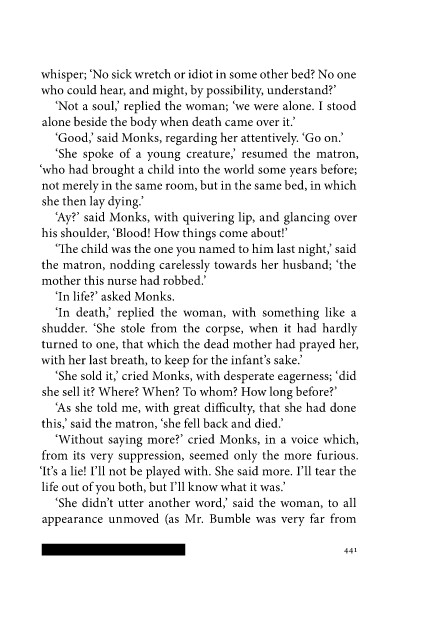 whisper; 'No sick wretch or idiot in some other bed? No one who could hear, and might, by possibility, understand?'

'Not a soul,' replied the woman; 'we were alone. I stood alone beside the body when death came over it.'

'Good,' said Monks, regarding her attentively. 'Go on.'

'She spoke of a young creature,' resumed the matron, 'who had brought a child into the world some years before; not merely in the same room, but in the same bed, in which she then lay dying.'

'Ay?' said Monks, with quivering lip, and glancing over his shoulder, 'Blood! How things come about!'

'The child was the one you named to him last night,' said the matron, nodding carelessly towards her husband; 'the mother this nurse had robbed.'

'In life?' asked Monks.

'In death,' replied the woman, with something like a shudder. 'She stole from the corpse, when it had hardly turned to one, that which the dead mother had prayed her, with her last breath, to keep for the infant's sake.'

'She sold it,' cried Monks, with desperate eagerness; 'did she sell it? Where? When? To whom? How long before?'

'As she told me, with great difficulty, that she had done this,' said the matron, 'she fell back and died.'

'Without saying more?' cried Monks, in a voice which, from its very suppression, seemed only the more furious. 'It's a lie! I'll not be played with. She said more. I'll tear the life out of you both, but I'll know what it was.'

'She didn't utter another word,' said the woman, to all appearance unmoved (as Mr. Bumble was very far from

441